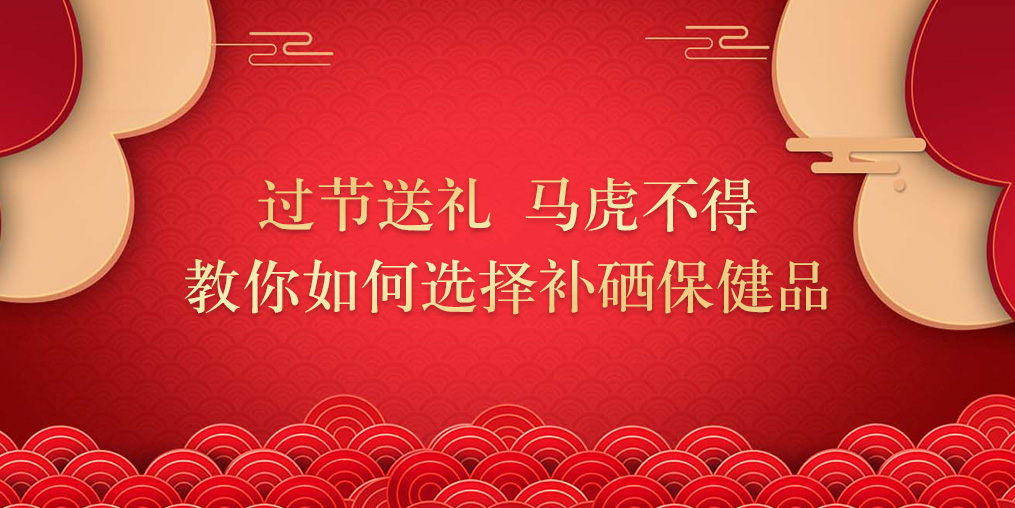 过节送礼 马虎不得
教你如何选择补硒保健品